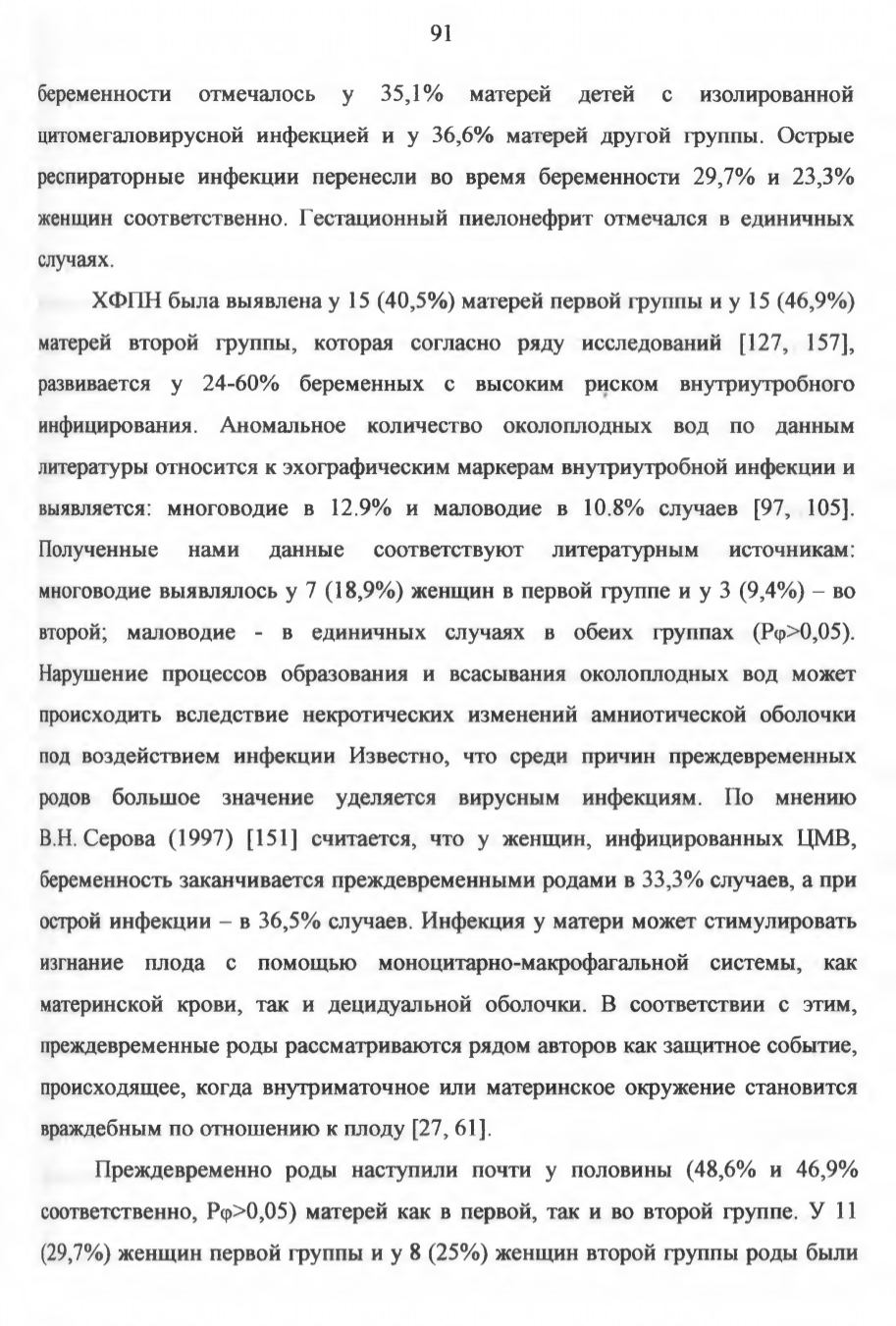 91

беременности отмечалось у 35,1% матерей детей с изолированной цитомегаловирусной инфекцией и у 36,6% матерей другой группы. Острые респираторные инфекции перенесли во время беременности 29,7% и 23,3% женщин соответственно. Гестационный пиелонефрит отмечался в единичных случаях.

ХФПН была выявлена у 15 (40,5%) матерей первой группы и у 15 (46,9%) матерей второй группы, которая согласно ряду исследований [127, 157], развивается у 24-60% беременных с высоким риском внутриутробного инфицирования. Аномальное количество околоплодных вод по данным литературы относится к эхографическим маркерам внутриутробной инфекции и выявляется: многоводие в 12.9% и маловодие в 10.8% случаев [97, 105]. Полученные нами данные соответствуют литературным источникам: многоводие выявлялось у 7 (18,9%) женщин в первой группе и у 3 (9,4%) – во второй; маловодие - в единичных случаях в обеих группах (Рφ>0,05). Нарушение процессов образования и всасывания околоплодных вод может происходить вследствие некротических изменений амниотической оболочки под воздействием инфекции Известно, что среди причин преждевременных родов большое значение уделяется вирусным инфекциям. По мнению В.Н. Серова (1997) [151] считается, что у женщин, инфицированных ЦМВ, беременность заканчивается преждевременными родами в 33,3% случаев, а при острой инфекции – в 36,5% случаев. Инфекция у матери может стимулировать изгнание плода с помощью моноцитарно-макрофагальной системы, как материнской крови, так и децидуальной оболочки. В соответствии с этим, преждевременные роды рассматриваются рядом авторов как защитное событие, происходящее, когда внутриматочное или материнское окружение становится враждебным по отношению к плоду [27, 61].

Преждевременно роды наступили почти у половины (48,6% и 46,9% соответственно, Рφ>0,05) матерей как в первой, так и во второй группе. У 11 (29,7%) женщин первой группы и у 8 (25%) женщин второй группы роды были